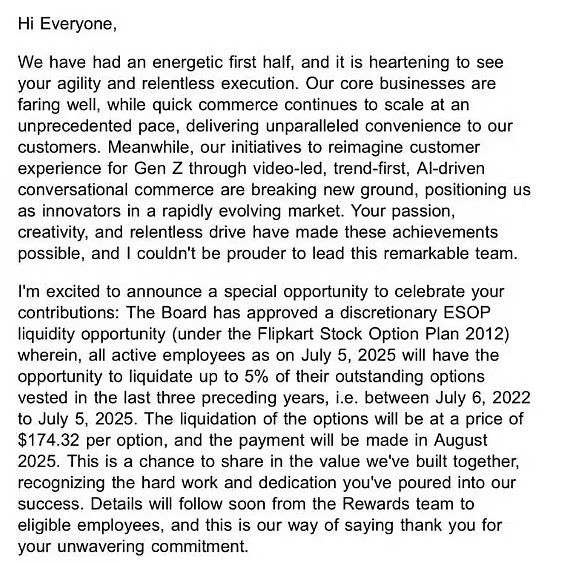 Hi Everyone,

We have had an energetic first half, and it is heartening to see your agility and relentless execution. Our core businesses are faring well, while quick commerce continues to scale at an unprecedented pace, delivering unparalleled convenience to our customers. Meanwhile, our initiatives to reimagine customer experience for Gen Z through video-led, trend-first, AI-driven conversational commerce are breaking new ground, positioning us as innovators in a rapidly evolving market. Your passion, creativity, and relentless drive have made these achievements possible, and I couldn't be prouder to lead this remarkable team.

I'm excited to announce a special opportunity to celebrate your contributions: The Board has approved a discretionary ESOP liquidity opportunity (under the Flipkart Stock Option Plan 2012) wherein, all active employees as on July 5, 2025 will have the opportunity to liquidate up to 5% of their outstanding options vested in the last three preceding years, i.e. between July 6, 2022 to July 5, 2025. The liquidation of the options will be at a price of \$174.32 per option, and the payment will be made in August 2025. This is a chance to share in the value we've built together, recognizing the hard work and dedication you've poured into our success. Details will follow soon from the Rewards team to eligible employees, and this is our way of saying thank you for your unwavering commitment.